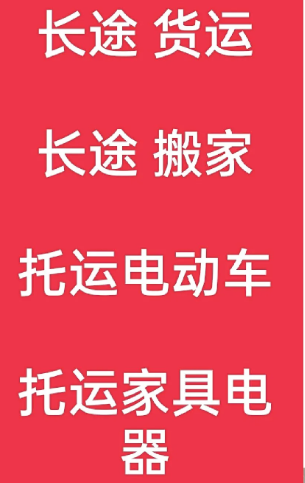 长途 货运

长途 搬家

托运电动车

托运家具电器